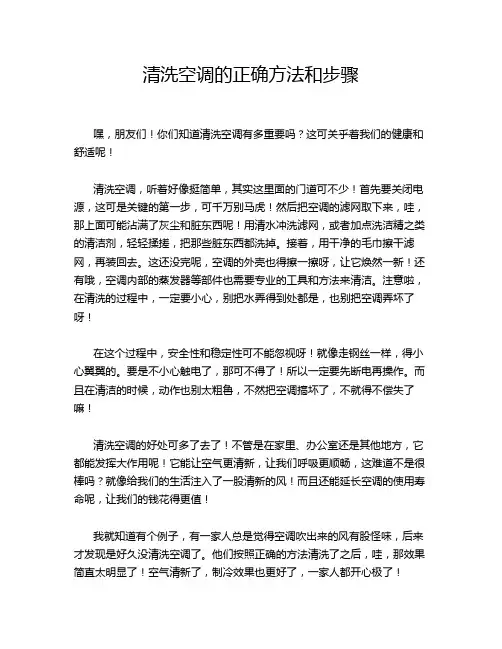 清洗空调的正确方法和步骤

嘿，朋友们！你们知道清洗空调有多重要吗？这可关乎着我们的健康和舒适呢！

清洗空调，听着好像挺简单，其实这里面的门道可不少！首先要关闭电源，这可是关键的第一步，可千万别马虎！然后把空调的滤网取下来，哇，那上面可能沾满了灰尘和脏东西呢！用清水冲洗滤网，或者加点洗洁精之类的清洁剂，轻轻揉搓，把那些脏东西都洗掉。接着，用干净的毛巾擦干滤网，再装回去。这还没完呢，空调的外壳也得擦一擦呀，让它焕然一新！还有哦，空调内部的蒸发器等部件也需要专业的工具和方法来清洁。注意啦，在清洗的过程中，一定要小心，别把水弄得到处都是，也别把空调弄坏了呀！

在这个过程中，安全性和稳定性可不能忽视呀！就像走钢丝一样，得小心翼翼的。要是不小心触电了，那可不得了！所以一定要先断电再操作。而且在清洁的时候，动作也别太粗鲁，不然把空调搞坏了，不就得不偿失了嘛！

清洗空调的好处可多了去了！不管是在家里、办公室还是其他地方，它都能发挥大作用呢！它能让空气更清新，让我们呼吸更顺畅，这难道不是很棒吗？就像给我们的生活注入了一股清新的风！而且还能延长空调的使用寿命呢，让我们的钱花得更值！

我就知道有个例子，有一家人总是觉得空调吹出来的风有股怪味，后来才发现是好久没清洗空调了。他们按照正确的方法清洗了之后，哇，那效果简直太明显了！空气清新了，制冷效果也更好了，一家人都开心极了！